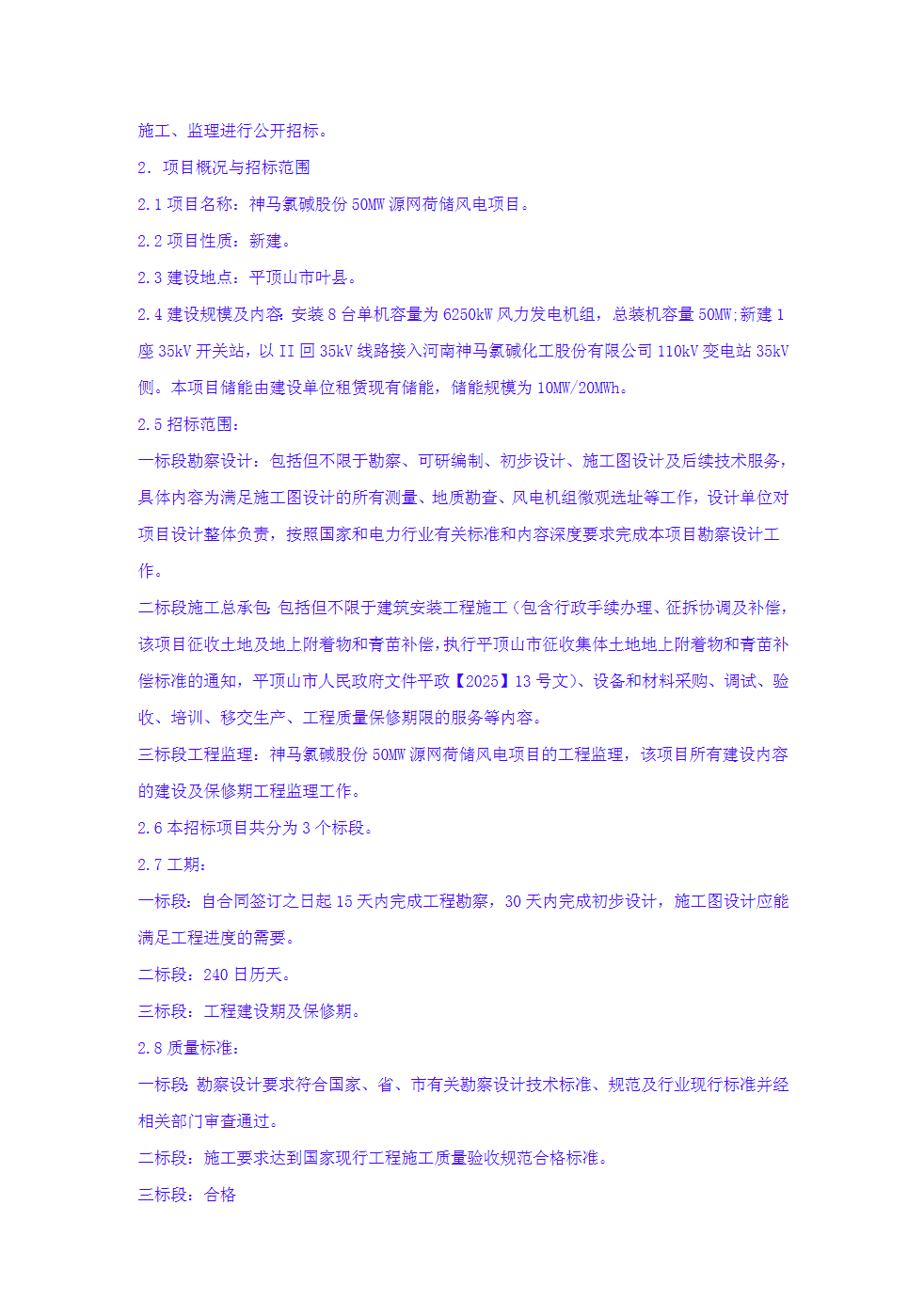 施工、监理进行公开招标。

2. 项目概况与招标范围

2.1 项目名称：神马氯碱股份 50MW 源网荷储风电项目。

2.2 项目性质：新建。

2.3 建设地点：平顶山市叶县。

2.4 建设规模及内容：安装 8 台单机容量为 6250kW 风力发电机组，总装机容量 50MW;新建 1 座 35kV 开关站，以 II 回 35kV 线路接入河南神马氯碱化工股份有限公司 110kV 变电站 35kV 侧。本项目储能由建设单位租赁现有储能，储能规模为 10MW/20MWh。

2.5 招标范围：

一标段勘察设计：包括但不限于勘察、可研编制、初步设计、施工图设计及后续技术服务，具体内容为满足施工图设计的所有测量、地质勘查、风电机组微观选址等工作，设计单位对项目设计整体负责，按照国家和电力行业有关标准和内容深度要求完成本项目勘察设计工作。

二标段施工总承包：包括但不限于建筑安装工程施工（包含行政手续办理、征拆协调及补偿，该项目征收土地及地上附着物和青苗补偿，执行平顶山市征收集体土地地上附着物和青苗补偿标准的通知，平顶山市人民政府文件平政【2025】13 号文）、设备和材料采购、调试、验收、培训、移交生产、工程质量保修期限的服务等内容。

三标段工程监理：神马氯碱股份 50MW 源网荷储风电项目的工程监理，该项目所有建设内容的建设及保修期工程监理工作。

2.6 本招标项目共分为 3 个标段。

2.7 工期：

一标段：自合同签订之日起 15 天内完成工程勘察，30 天内完成初步设计，施工图设计应能满足工程进度的需要。

二标段：240 日历天。

三标段：工程建设期及保修期。

2.8 质量标准：

一标段：勘察设计要求符合国家、省、市有关勘察设计技术标准、规范及行业现行标准并经相关部门审查通过。

二标段：施工要求达到国家现行工程施工质量验收规范合格标准。

三标段：合格